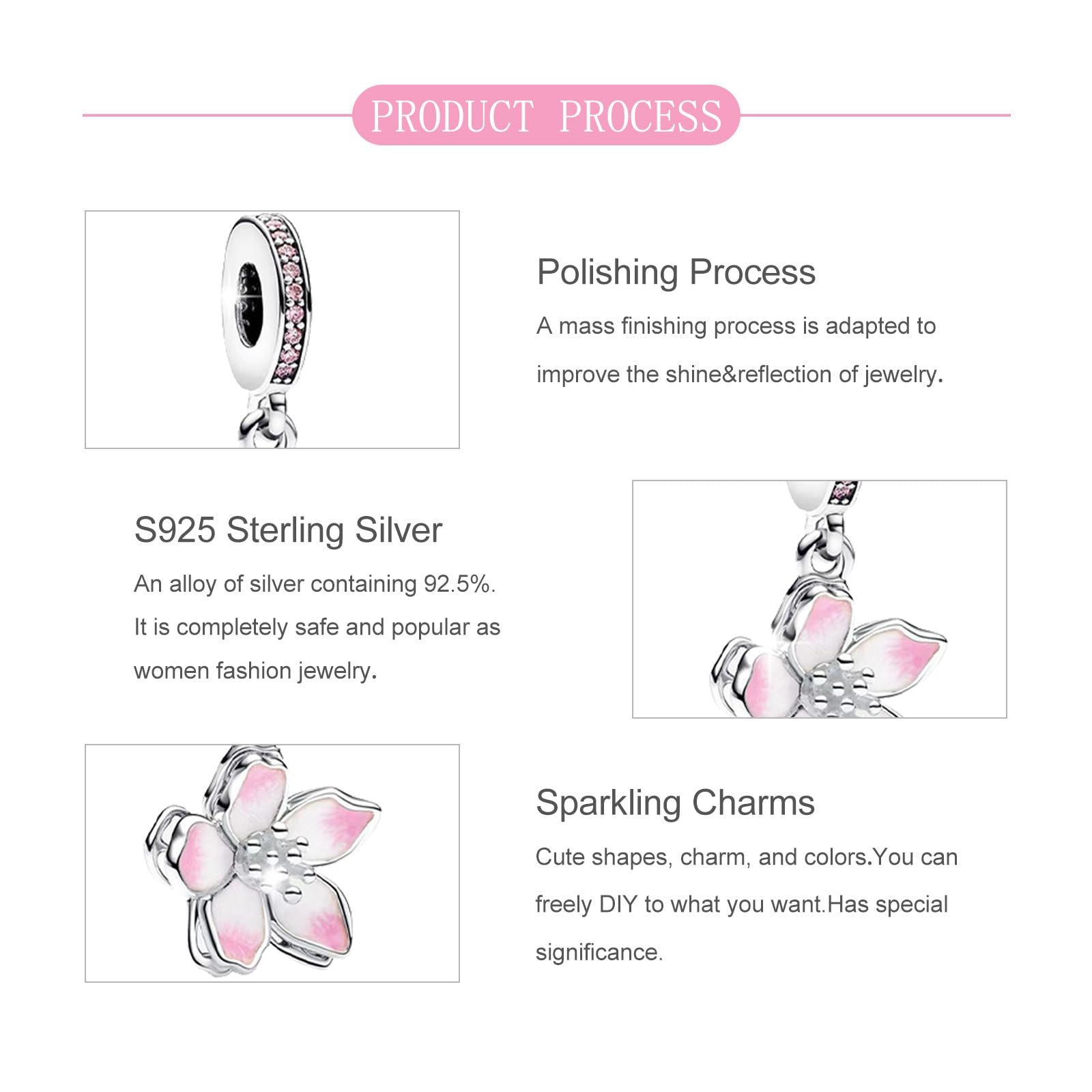 PRODUCT PROCESS

Polishing Process

A mass finishing process is adapted to improve the shine&reflection of jewelry.

S925 Sterling Silver

An alloy of silver containing 92.5%. It is completely safe and popular as women fashion jewelry.

Sparkling Charms

Cute shapes, charm, and colors.You can freely DIY to what you want.Has special significance.